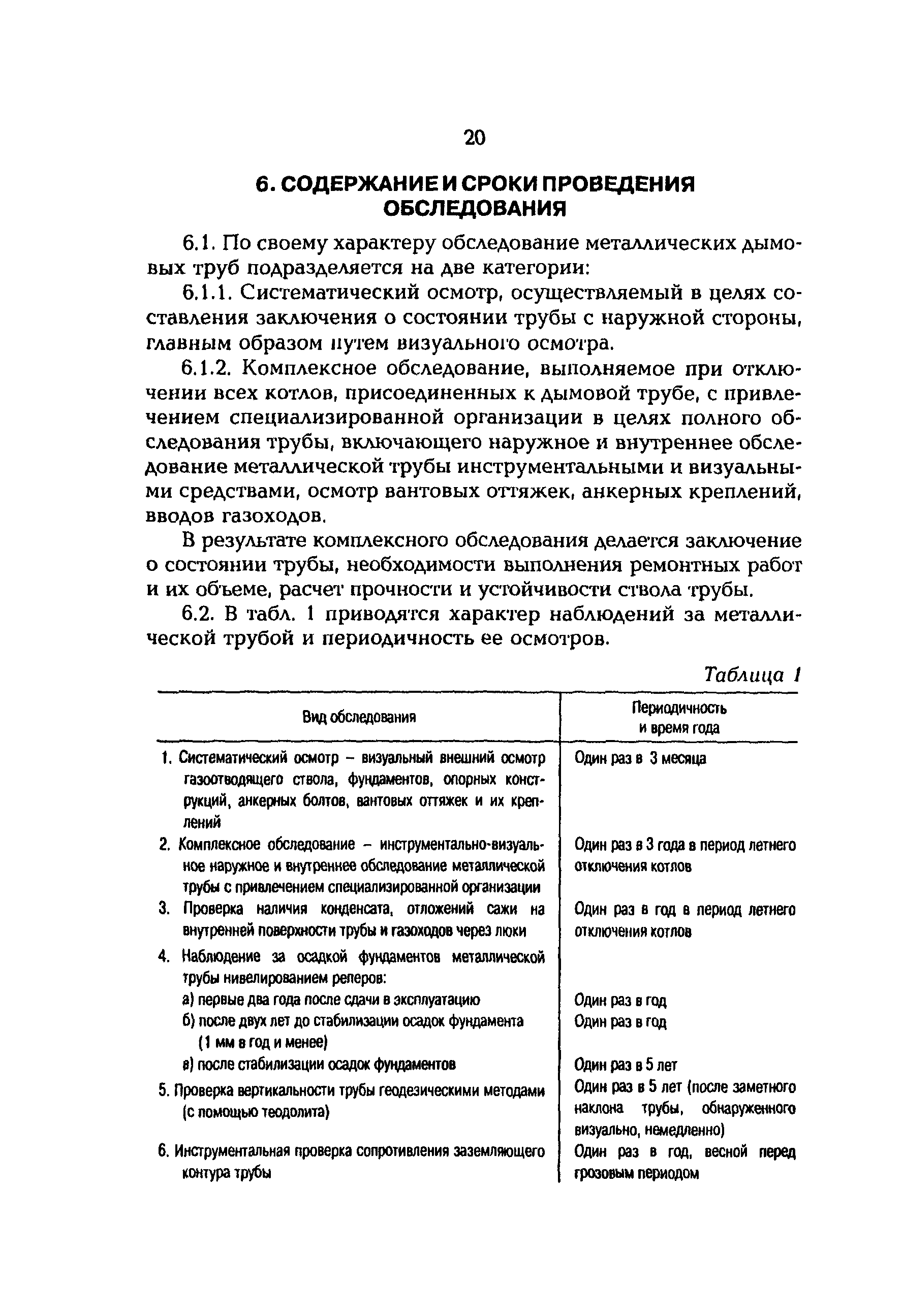 20

6. СОДЕРЖАНИЕ И СРОКИ ПРОВЕДЕНИЯ ОБСЛЕДОВАНИЯ

6.1. По своему характеру обследование металлических дымовых труб подразделяется на две категории:

6.1.1. Систематический осмотр, осуществляемый в целях составления заключения о состоянии трубы с наружной стороны, главным образом путем визуального осмотра.

6.1.2. Комплексное обследование, выполняемое при отключении всех котлов, присоединенных к дымовой трубе, с привлечением специализированной организации в целях полного обследования трубы, включающего наружное и внутреннее обследование металлической трубы инструментальными и визуальными средствами, осмотр вантовых оттяжек, анкерных креплений, вводов газоходов.

В результате комплексного обследования делается заключение о состоянии трубы, необходимости выполнения ремонтных работ и их объеме, расчет прочности и устойчивости ствола трубы.

6.2. В табл. 1 приводятся характер наблюдений за металлической трубой и периодичность ее осмотров.

Таблица 1

| Вид обследования | Периодичность и время года |
|---|---|
| 1. Систематический осмотр – визуальный внешний осмотр газоотводящего ствола, фундаментов, опорных конструкций, анкерных болтов, вантовых оттяжек и их креплений | Один раз в 3 месяца |
| 2. Комплексное обследование – инструментально-визуальное наружное и внутреннее обследование металлической трубы с привлечением специализированной организации | Один раз в 3 года в период летнего отключения котлов |
| 3. Проверка наличия конденсата, отложений сажи на внутренней поверхности трубы и газоходов через люки | Один раз в год в период летнего отключения котлов |
| 4. Наблюдение за осадкой фундаментов металлической трубы нивелированием реперов: | |
| а) первые два года после сдачи в эксплуатацию | Один раз в год |
| б) после двух лет до стабилизации осадок фундамента (1 мм в год и менее) | Один раз в год |
| в) после стабилизации осадок фундаментов | Один раз в 5 лет |
| 5. Проверка вертикальности трубы геодезическими методами (с помощью теодолита) | Один раз в 5 лет (после заметного наклона трубы, обнаруженного визуально, немедленно) |
| 6. Инструментальная проверка сопротивления заземляющего контура трубы | Один раз в год, весной перед грозовым периодом |